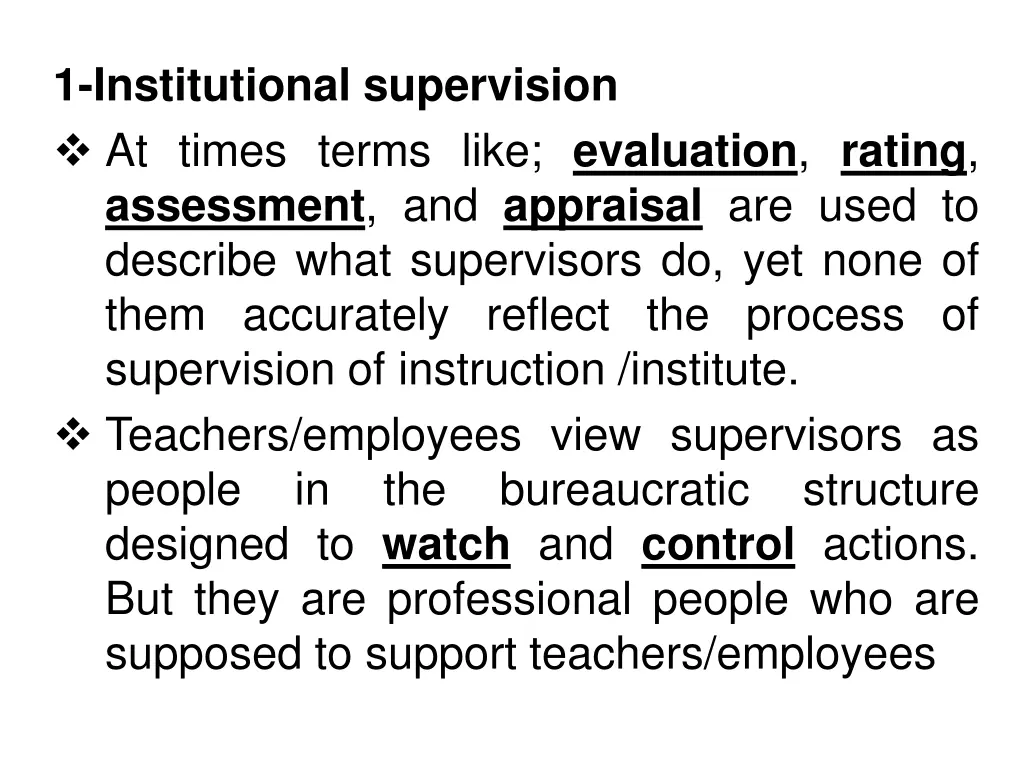 1-Institutional supervision

❖ At times terms like; evaluation, rating, assessment, and appraisal are used to describe what supervisors do, yet none of them accurately reflect the process of supervision of instruction /institute.

❖ Teachers/employees view supervisors as people in the bureaucratic structure designed to watch and control actions. But they are professional people who are supposed to support teachers/employees